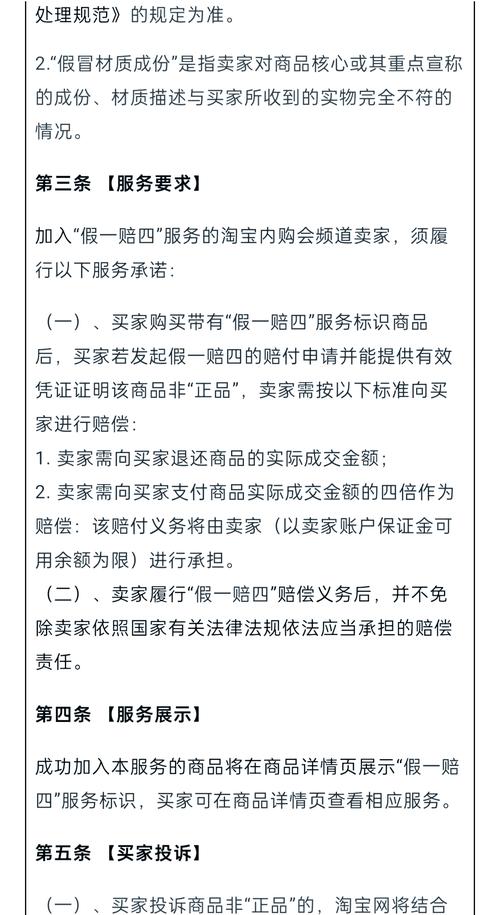 处理规范》的规定为准。

2.“假冒材质成份”是指卖家对商品核心或其重点宣称的成份、材质描述与买家所收到的实物完全不符的情况。

第三条 【服务要求】

加入“假一赔四”服务的淘宝内购会频道卖家，须履行以下服务承诺：

（一）、买家购买带有“假一赔四”服务标识商品后，买家若发起假一赔四的赔付申请并能提供有效凭证证明该商品非“正品”，卖家需按以下标准向买家进行赔偿：
1. 卖家需向买家退还商品的实际成交金额；
2. 卖家需向买家支付商品实际成交金额的四倍作为赔偿：该赔付义务将由卖家（以卖家账户保证金可用余额为限）进行承担。
（二）、卖家履行“假一赔四”赔偿义务后，并不免除卖家依照国家有关法律法规依法应当承担的赔偿责任。

第四条 【服务展示】

成功加入本服务的商品将在商品详情页展示“假一赔四”服务标识，买家可在商品详情页查看相应服务。

第五条 【买家投诉】

（一）、买家投诉商品非“正品”的，淘宝网将结合